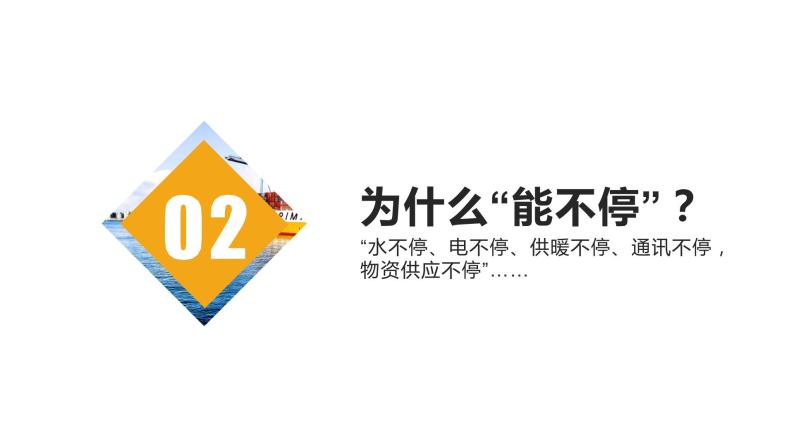 02

为什么“能不停”？

“水不停、电不停、供暖不停、通讯不停，物资供应不停”……